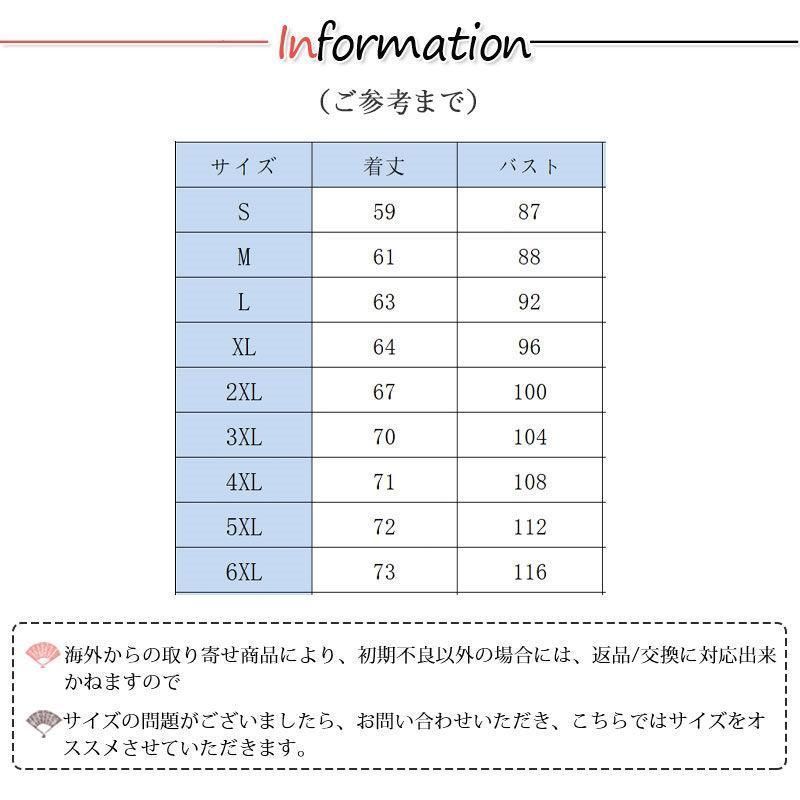 Information

（ご参考まで）

| サイズ | 着丈 | バスト |
|---|---|---|
| S | 59 | 87 |
| M | 61 | 88 |
| L | 63 | 92 |
| XL | 64 | 96 |
| 2XL | 67 | 100 |
| 3XL | 70 | 104 |
| 4XL | 71 | 108 |
| 5XL | 72 | 112 |
| 6XL | 73 | 116 |

海外からの取り寄せ商品により、初期不良以外の場合には、返品/交換に対応出来かねますので

サイズの問題がございましたら、お問い合わせいただき、こちらではサイズをオススメさせていただきます。